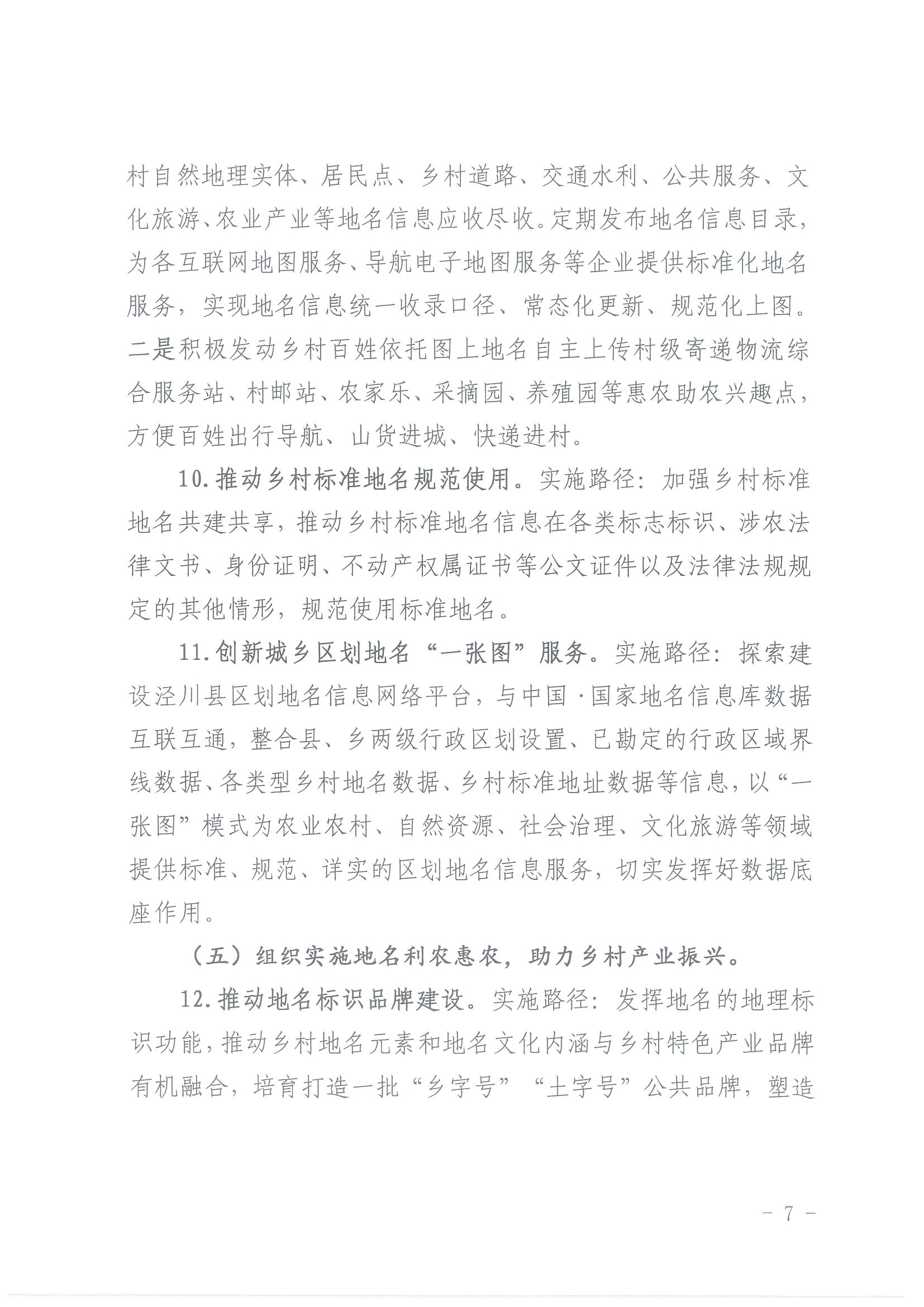 村自然地理实体、居民点、乡村道路、交通水利、公共服务、文化旅游、农业产业等地名信息应收尽收。定期发布地名信息目录，为各互联网地图服务、导航电子地图服务等企业提供标准化地名服务，实现地名信息统一收录口径、常态化更新、规范化上图。二是积极发动乡村百姓依托图上地名自主上传村级寄递物流综合服务站、村邮站、农家乐、采摘园、养殖园等惠农助农兴趣点，方便百姓出行导航、山货进城、快递进村。

10.推动乡村标准地名规范使用。实施路径：加强乡村标准地名共建共享，推动乡村标准地名信息在各类标志标识、涉农法律文书、身份证明、不动产权属证书等公文证件以及法律法规规定的其他情形，规范使用标准地名。

11.创新城乡区划地名“一张图”服务。实施路径：探索建设泾川县区划地名信息网络平台，与中国·国家地名信息库数据互联互通，整合县、乡两级行政区划设置、已勘定的行政区域界线数据、各类型乡村地名数据、乡村标准地址数据等信息，以“一张图”模式为农业农村、自然资源、社会治理、文化旅游等领域提供标准、规范、详实的区划地名信息服务，切实发挥好数据底座作用。

（五）组织实施地名利农惠农，助力乡村产业振兴。

12.推动地名标识品牌建设。实施路径：发挥地名的地理标识功能，推动乡村地名元素和地名文化内涵与乡村特色产业品牌有机融合，培育打造一批“乡字号”“土字号”公共品牌，塑造

- 7 -